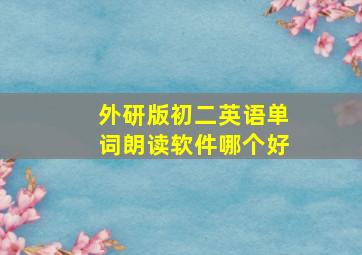 外研版初二英语单词朗读软件哪个好